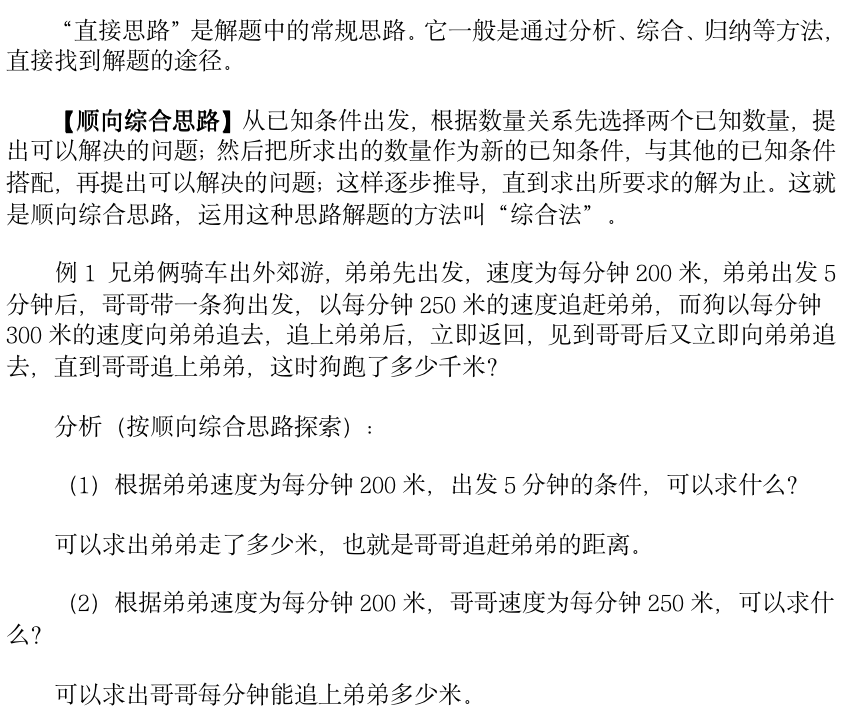 “直接思路”是解题中的常规思路。它一般是通过分析、综合、归纳等方法，直接找到解题的途径。

【顺向综合思路】从已知条件出发，根据数量关系先选择两个已知数量，提出可以解决的问题；然后把所求出的数量作为新的已知条件，与其他的已知条件搭配，再提出可以解决的问题；这样逐步推导，直到求出所要求的解为止。这就是顺向综合思路，运用这种思路解题的方法叫“综合法”。

例 1 兄弟俩骑车出外郊游，弟弟先出发，速度为每分钟 200 米，弟弟出发 5 分钟后，哥哥带一条狗出发，以每分钟 250 米的速度追赶弟弟，而狗以每分钟 300 米的速度向弟弟追去，追上弟弟后，立即返回，见到哥哥后又立即向弟弟追去，直到哥哥追上弟弟，这时狗跑了多少千米？

分析（按顺向综合思路探索）：

（1）根据弟弟速度为每分钟 200 米，出发 5 分钟的条件，可以求什么？

可以求出弟弟走了多少米，也就是哥哥追赶弟弟的距离。

（2）根据弟弟速度为每分钟 200 米，哥哥速度为每分钟 250 米，可以求什么？

可以求出哥哥每分钟能追上弟弟多少米。